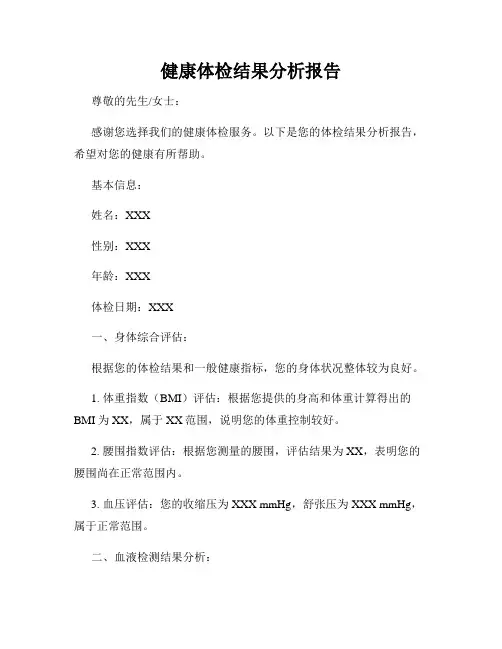 健康体检结果分析报告

尊敬的先生/女士：

感谢您选择我们的健康体检服务。以下是您的体检结果分析报告，希望对您的健康有所帮助。

基本信息：

姓名：XXX

性别：XXX

年龄：XXX

体检日期：XXX

一、身体综合评估：

根据您的体检结果和一般健康指标，您的身体状况整体较为良好。

1. 体重指数（BMI）评估：根据您提供的身高和体重计算得出的BMI为XX，属于XX范围，说明您的体重控制较好。

2. 腰围指数评估：根据您测量的腰围，评估结果为XX，表明您的腰围尚在正常范围内。

3. 血压评估：您的收缩压为XXX mmHg，舒张压为XXX mmHg，属于正常范围。

二、血液检测结果分析：